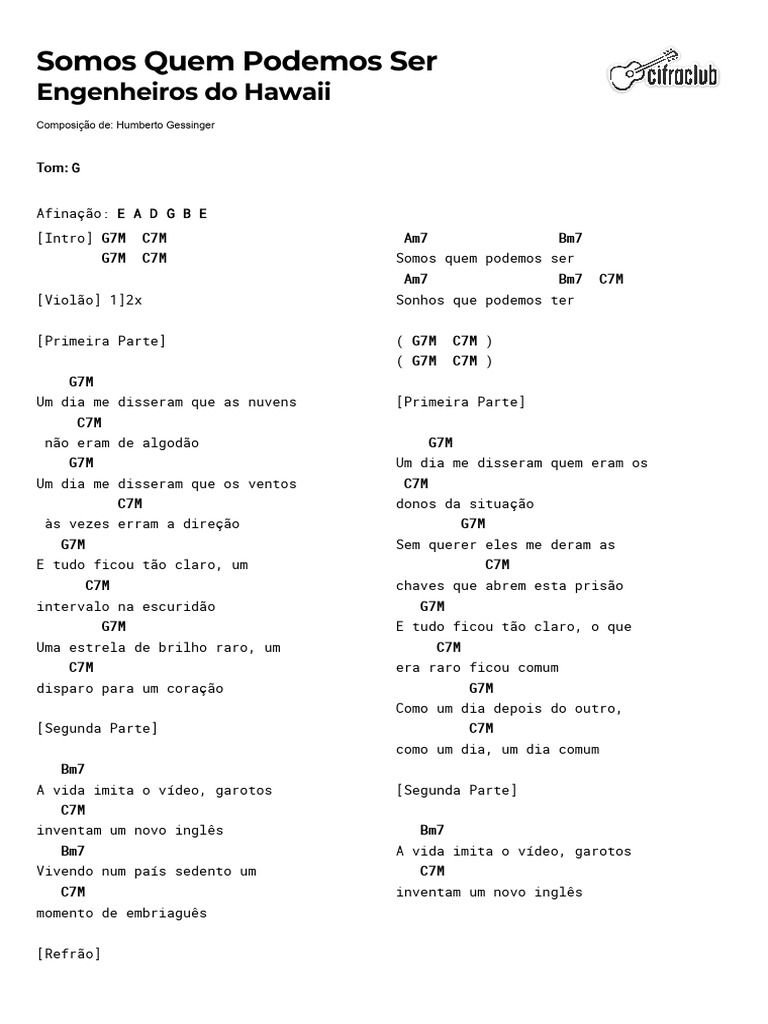 Somos Quem Podemos Ser
Engenheiros do Hawaii

cifraclub

Composição de: Humberto Gessinger

Tom: G

Afinação: E A D G B E

[Intro] G7M C7M
G7M C7M

[Violão] 1]2x

[Primeira Parte]

G7M
Um dia me disseram que as nuvens
C7M
não eram de algodão
G7M
Um dia me disseram que os ventos
C7M
às vezes erram a direção
G7M
E tudo ficou tão claro, um
C7M
intervalo na escuridão
G7M
Uma estrela de brilho raro, um
C7M
disparo para um coração

[Segunda Parte]

Bm7
A vida imita o vídeo, garotos
C7M
inventam um novo inglês
Bm7
Vivendo num país sedento um
C7M
momento de embriaguês

[Refrão]

Am7 Bm7
Somos quem podemos ser
Am7 Bm7 C7M
Sonhos que podemos ter

( G7M C7M )
( G7M C7M )

[Primeira Parte]

G7M
Um dia me disseram quem eram os
C7M
donos da situação
G7M
Sem querer eles me deram as
C7M
chaves que abrem esta prisão
G7M
E tudo ficou tão claro, o que
C7M
era raro ficou comum
G7M
Como um dia depois do outro,
C7M
como um dia, um dia comum

[Segunda Parte]

Bm7
A vida imita o vídeo, garotos
C7M
inventam um novo inglês